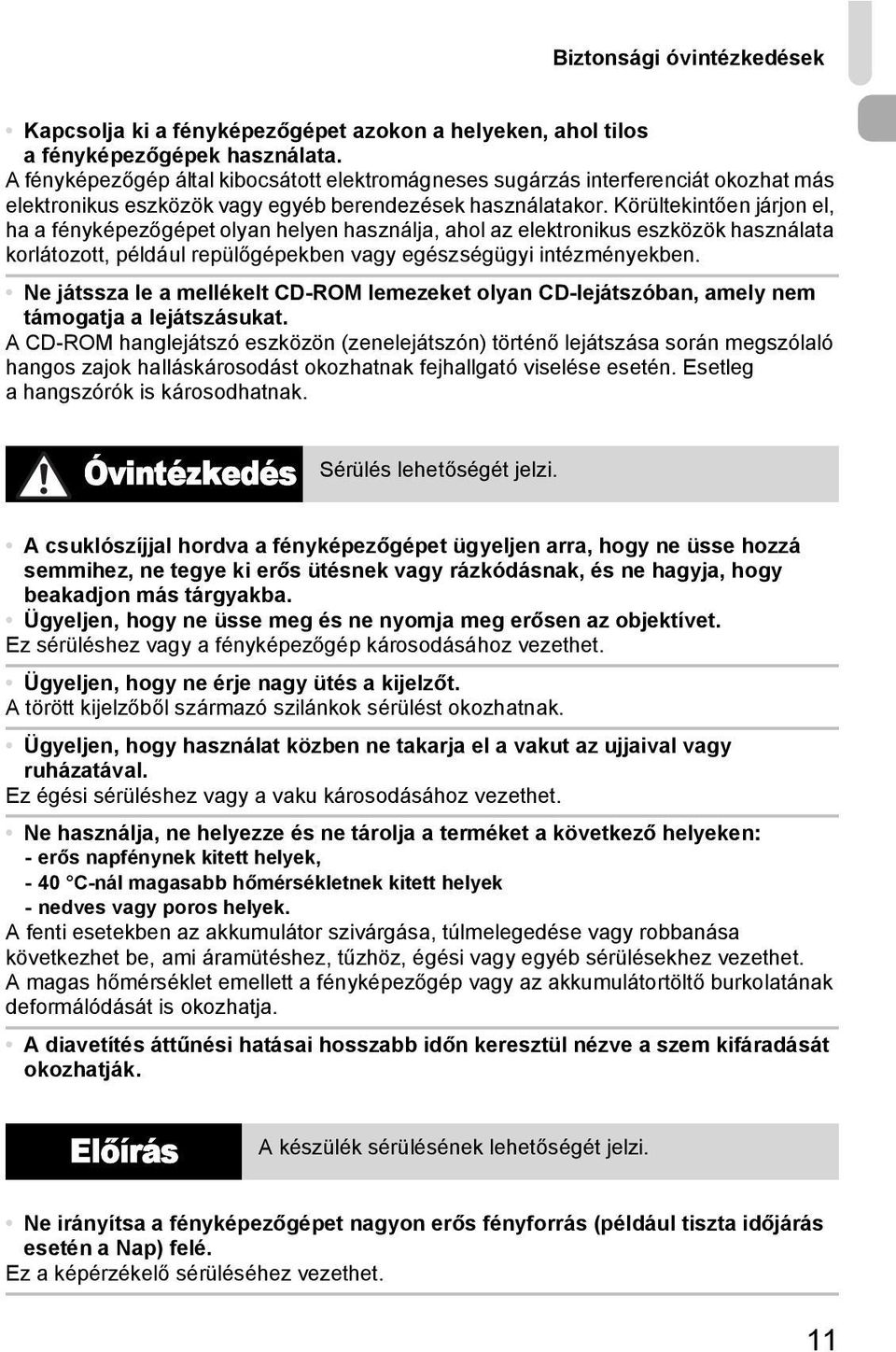 Biztonsági óvintézkedések

• Kapcsolja ki a fényképezőgépet azokon a helyeken, ahol tilos a fényképezőgépek használata.
A fényképezőgép által kibocsátott elektromágneses sugárzás interferenciát okozhat más elektronikus eszközök vagy egyéb berendezések használatakor. Körültekintően járjon el, ha a fényképezőgépet olyan helyen használja, ahol az elektronikus eszközök használata korlátozott, például repülőgépekben vagy egészségügyi intézményekben.

• Ne játssza le a mellékelt CD-ROM lemezeket olyan CD-lejátszóban, amely nem támogatja a lejátszásukat.
A CD-ROM hanglejátszó eszközön (zenelejátszón) történő lejátszása során megszólaló hangos zajok halláskárosodást okozhatnak fejhallgató viselése esetén. Esetleg a hangszórók is károsodhatnak.

Óvintézkedés Sérülés lehetőségét jelzi.

• A csuklószíjjal hordva a fényképezőgépet ügyeljen arra, hogy ne üsse hozzá semmihez, ne tegye ki erős ütésnek vagy rázkódásnak, és ne hagyja, hogy beakadjon más tárgyakba.
• Ügyeljen, hogy ne üsse meg és ne nyomja meg erősen az objektívet.
Ez sérüléshez vagy a fényképezőgép károsodásához vezethet.

• Ügyeljen, hogy ne érje nagy ütés a kijelzőt.
A törött kijelzőből származó szilánkok sérülést okozhatnak.

• Ügyeljen, hogy használat közben ne takarja el a vakut az ujjaival vagy ruházatával.
Ez égési sérüléshez vagy a vaku károsodásához vezethet.

• Ne használja, ne helyezze és ne tárolja a terméket a következő helyeken:
- erős napfénynek kitett helyek,
- 40 °C-nál magasabb hőmérsékletnek kitett helyek
- nedves vagy poros helyek.
A fenti esetekben az akkumulátor szivárgása, túlmelegedése vagy robbanása következhet be, ami áramütéshez, tűzhöz, égési vagy egyéb sérülésekhez vezethet. A magas hőmérséklet emellett a fényképezőgép vagy az akkumulátortöltő burkolatának deformálódását is okozhatja.

• A diavetítés áttűnési hatásai hosszabb időn keresztül nézve a szem kifáradását okozhatják.

Előírás A készülék sérülésének lehetőségét jelzi.

• Ne irányítsa a fényképezőgépet nagyon erős fényforrás (például tiszta időjárás esetén a Nap) felé.
Ez a képérzékelő sérüléséhez vezethet.

11